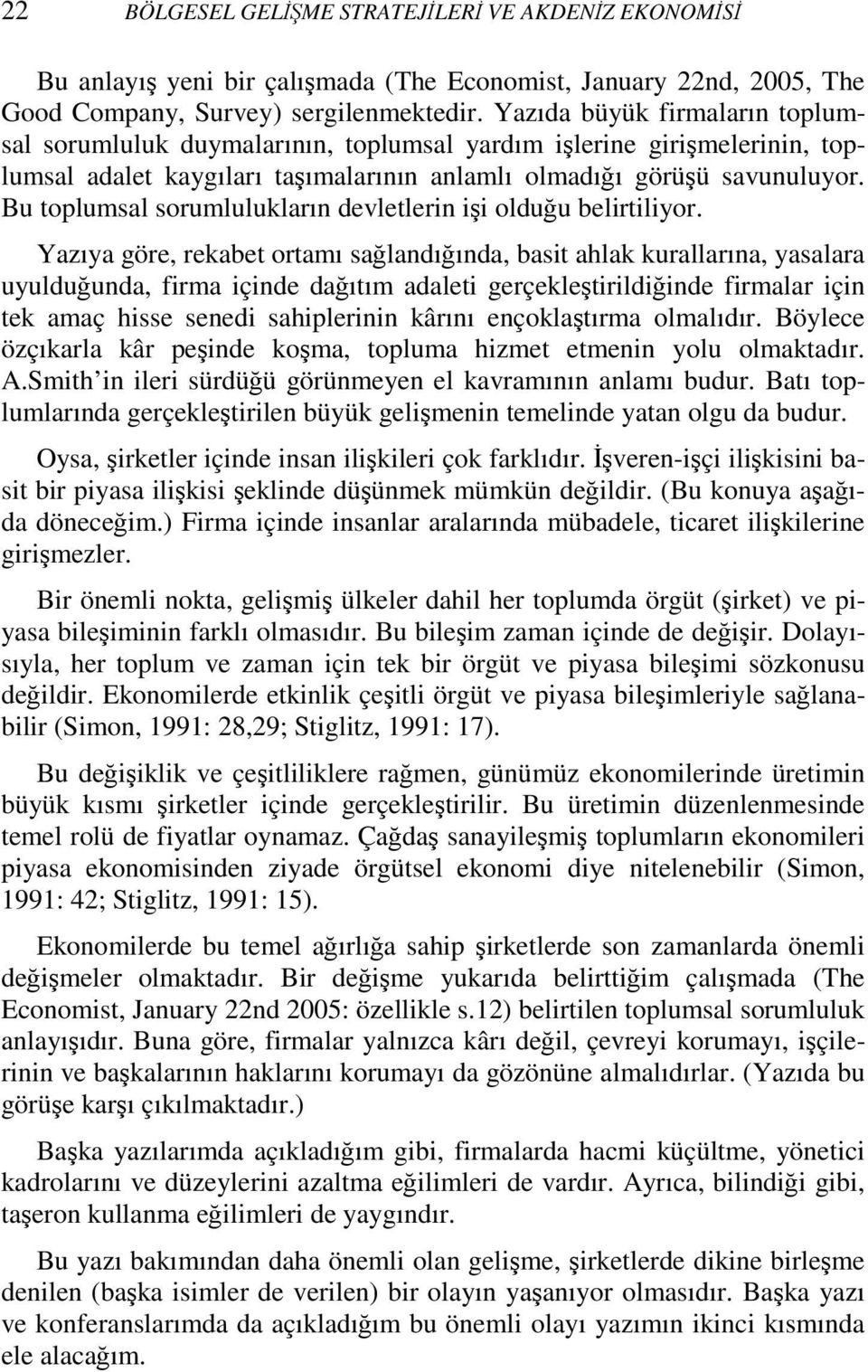 22 BÖLGESEL GELİŞME STRATEJİLERİ VE AKDENİZ EKONOMİSİ

Bu anlayış yeni bir çalışmada (The Economist, January 22nd, 2005, The Good Company, Survey) sergilenmektedir. Yazıda büyük firmaların toplumsal sorumluluk duymalarının, toplumsal yardım işlerine girişmelerinin, toplumsal adalet kaygıları taşımalarının anlamlı olmadığı görüşü savunuluyor. Bu toplumsal sorumlulukların devletlerin işi olduğu belirtiliyor.

Yazıya göre, rekabet ortamı sağlandığında, basit ahlak kurallarına, yasalara uyulduğunda, firma içinde dağıtım adaleti gerçekleştirildiğinde firmalar için tek amaç hisse senedi sahiplerinin kârını ençoklaştırma olmalıdır. Böylece özçıkarla kâr peşinde koşma, topluma hizmet etmenin yolu olmaktadır. A.Smith'in ileri sürdüğü görünmeyen el kavramının anlamı budur. Batı toplumlarında gerçekleştirilen büyük gelişmenin temelinde yatan olgu da budur.

Oysa, şirketler içinde insan ilişkileri çok farklıdır. İşveren-işçi ilişkisini basit bir piyasa ilişkisi şeklinde düşünmek mümkün değildir. (Bu konuya aşağıda döneceğim.) Firma içinde insanlar aralarında mübadele, ticaret ilişkilerine girişmezler.

Bir önemli nokta, gelişmiş ülkeler dahil her toplumda örgüt (şirket) ve piyasa bileşiminin farklı olmasıdır. Bu bileşim zaman içinde de değişir. Dolayısıyla, her toplum ve zaman için tek bir örgüt ve piyasa bileşimi sözkonusu değildir. Ekonomilerde etkinlik çeşitli örgüt ve piyasa bileşimleriyle sağlanabilir (Simon, 1991: 28,29; Stiglitz, 1991: 17).

Bu değişiklik ve çeşitliliklere rağmen, günümüz ekonomilerinde üretimin büyük kısmı şirketler içinde gerçekleştirilir. Bu üretimin düzenlenmesinde temel rolü de fiyatlar oynamaz. Çağdaş sanayileşmiş toplumların ekonomileri piyasa ekonomisinden ziyade örgütsel ekonomi diye nitelenebilir (Simon, 1991: 42; Stiglitz, 1991: 15).

Ekonomilerde bu temel ağırlığa sahip şirketlerde son zamanlarda önemli değişmeler olmaktadır. Bir değişme yukarıda belirttiğim çalışmada (The Economist, January 22nd 2005: özellikle s.12) belirtilen toplumsal sorumluluk anlayışıdır. Buna göre, firmalar yalnızca kârı değil, çevreyi korumayı, işçilerinin ve başkalarının haklarını korumayı da gözönüne almalıdırlar. (Yazıda bu görüşe karşı çıkılmaktadır.)

Başka yazılarımda açıkladığım gibi, firmalarda hacmi küçültme, yönetici kadrolarını ve düzeylerini azaltma eğilimleri de vardır. Ayrıca, bilindiği gibi, taşeron kullanma eğilimleri de yaygındır.

Bu yazı bakımından daha önemli olan gelişme, şirketlerde dikine birleşme denilen (başka isimler de verilen) bir olayın yaşanıyor olmasıdır. Başka yazı ve konferanslarımda da açıkladığım bu önemli olayı yazımın ikinci kısmında ele alacağım.